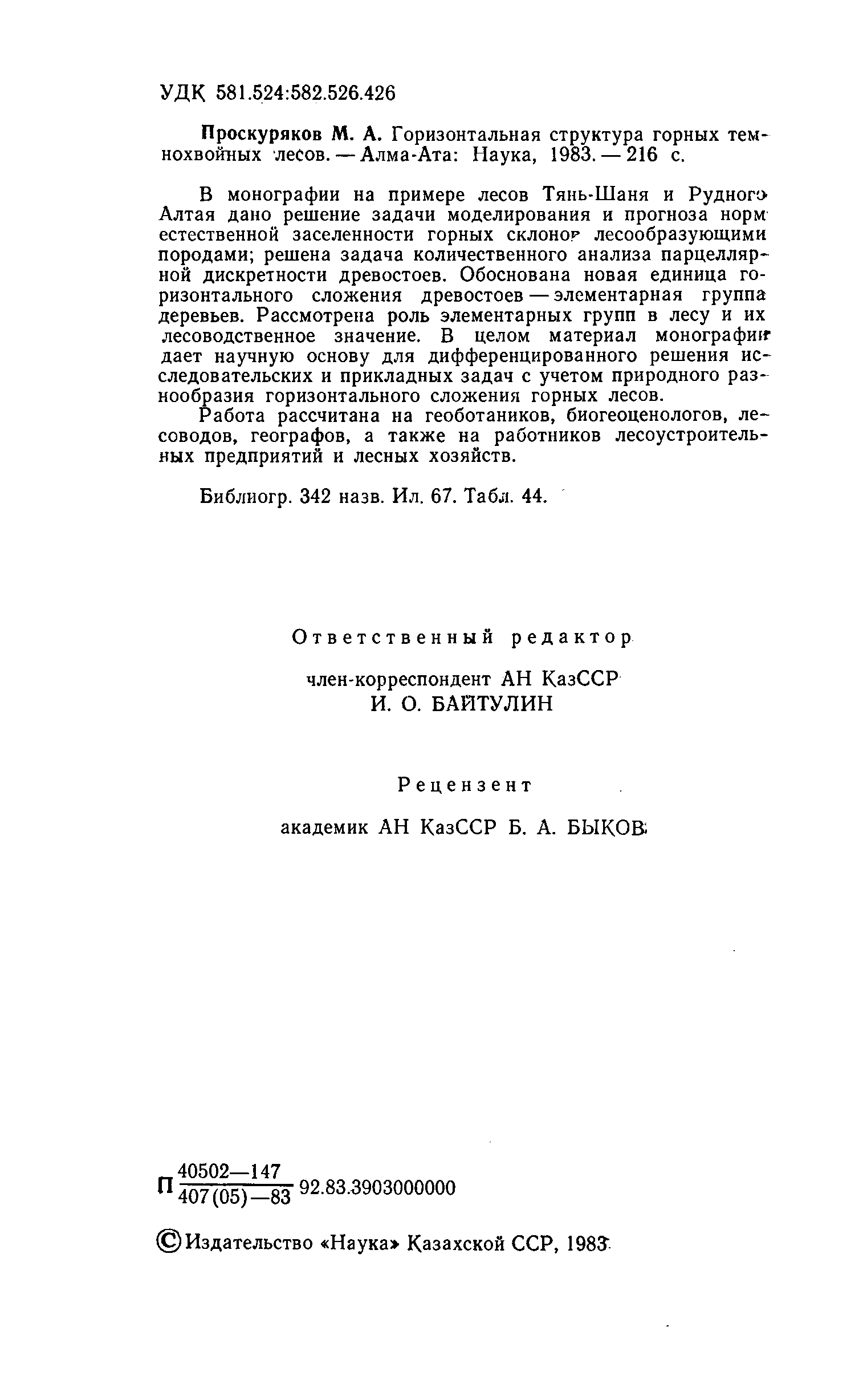 УДК 581.524:582.526.426

Проскуряков М. А. Горизонтальная структура горных темнохвойных лесов. — Алма-Ата: Наука, 1983. — 216 с.

В монографии на примере лесов Тянь-Шаня и Рудного Алтая дано решение задачи моделирования и прогноза норм естественной заселенности горных склонов лесообразующими породами; решена задача количественного анализа парцеллярной дискретности древостоев. Обоснована новая единица горизонтального сложения древостоев — элементарная группа деревьев. Рассмотрена роль элементарных групп в лесу и их лесоводственное значение. В целом материал монографии дает научную основу для дифференцированного решения исследовательских и прикладных задач с учетом природного разнообразия горизонтального сложения горных лесов.
Работа рассчитана на геоботаников, биогеоценологов, лесоводов, географов, а также на работников лесоустроительных предприятий и лесных хозяйств.

Библиогр. 342 назв. Ил. 67. Табл. 44.

Ответственный редактор

член-корреспондент АН КазССР
И. О. БАЙТУЛИН

Рецензент

академик АН КазССР Б. А. БЫКОВ

П $\frac{40502—147}{407(05)—83}$ 92.83.3903000000

© Издательство «Наука» Казахской ССР, 1983